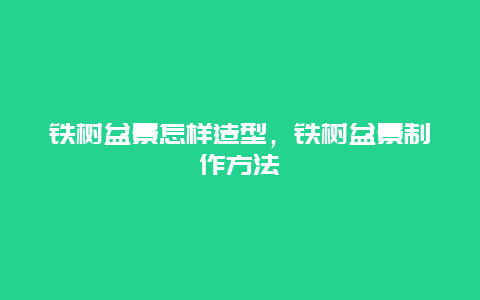 铁树盆景怎样造型，铁树盆景制作方法